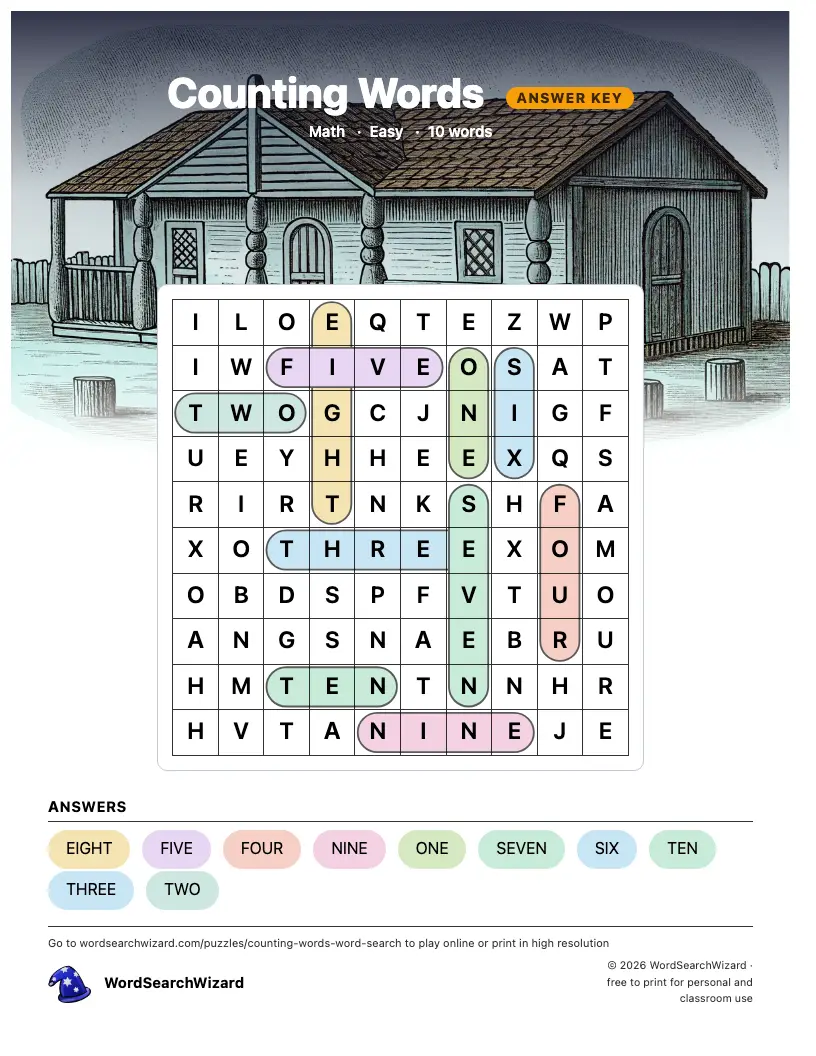 Counting Words
ANSWER KEY
Math · Easy · 10 words

| I | L | O | E | Q | T | E | Z | W | P |
|---|---|---|---|---|---|---|---|---|---|
| I | W | F | I | V | E | O | S | A | T |
| T | W | O | G | C | J | N | I | G | F |
| U | E | Y | H | H | E | E | X | Q | S |
| R | I | R | T | N | K | S | H | F | A |
| X | O | T | H | R | E | E | X | O | M |
| O | B | D | S | P | F | V | T | U | O |
| A | N | G | S | N | A | E | B | R | U |
| H | M | T | E | N | T | N | N | H | R |
| H | V | T | A | N | I | N | E | J | E |

ANSWERS
EIGHT FIVE FOUR NINE ONE SEVEN SIX TEN
THREE TWO

Go to wordsearchwizard.com/puzzles/counting-words-word-search to play online or print in high resolution

WordSearchWizard

© 2026 WordSearchWizard · free to print for personal and classroom use